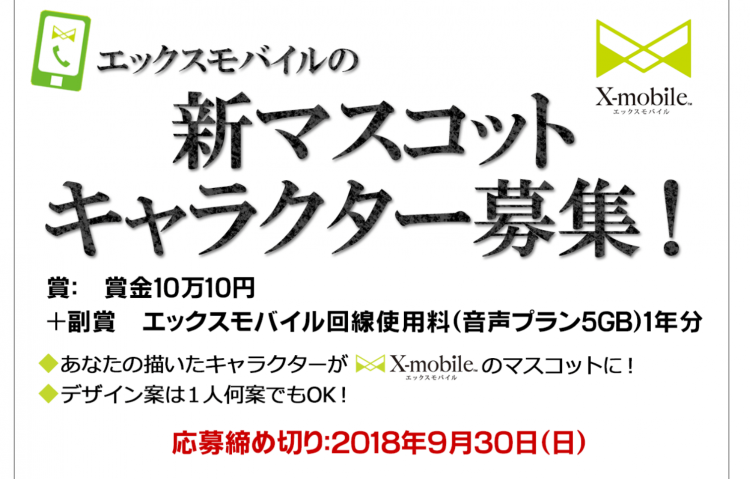 エックスモバイルの

X-mobile™
エックスモバイル

新マスコット
キャラクター募集！

賞：　賞金10万10円
＋副賞　エックスモバイル回線使用料（音声プラン5GB）1年分

◆あなたの描いたキャラクターが X-mobile™ エックスモバイル のマスコットに！
◆デザイン案は１人何案でもOK！

応募締め切り:2018年9月30日（日）